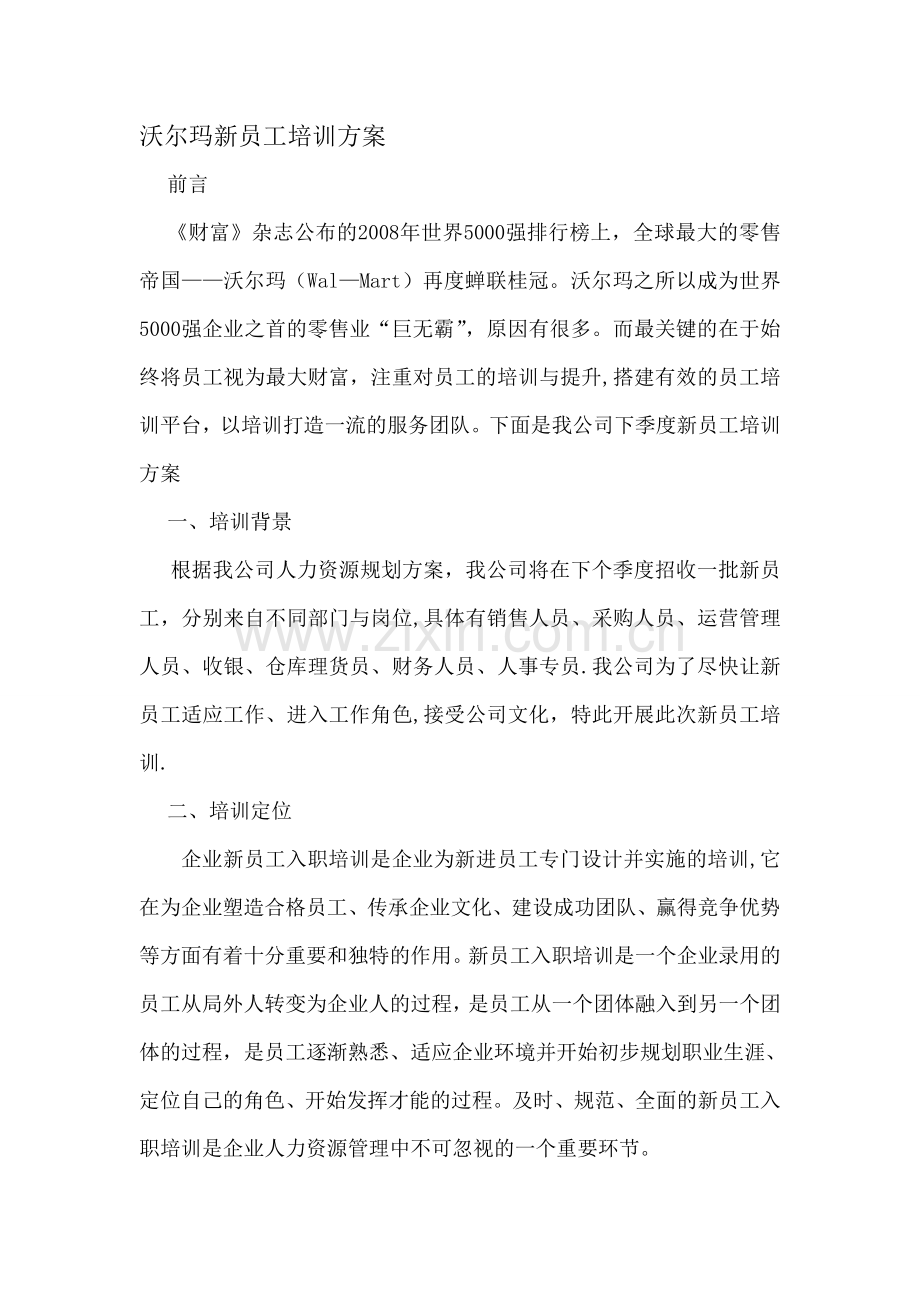 沃尔玛新员工培训方案

前言

《财富》杂志公布的2008年世界5000强排行榜上，全球最大的零售帝国——沃尔玛（Wal—Mart）再度蝉联桂冠。沃尔玛之所以成为世界5000强企业之首的零售业“巨无霸”，原因有很多。而最关键的在于始终将员工视为最大财富，注重对员工的培训与提升,搭建有效的员工培训平台，以培训打造一流的服务团队。下面是我公司下季度新员工培训方案

一、培训背景

根据我公司人力资源规划方案，我公司将在下个季度招收一批新员工，分别来自不同部门与岗位,具体有销售人员、采购人员、运营管理人员、收银、仓库理货员、财务人员、人事专员.我公司为了尽快让新员工适应工作、进入工作角色,接受公司文化，特此开展此次新员工培训.

二、培训定位

企业新员工入职培训是企业为新进员工专门设计并实施的培训,它在为企业塑造合格员工、传承企业文化、建设成功团队、赢得竞争优势等方面有着十分重要和独特的作用。新员工入职培训是一个企业录用的员工从局外人转变为企业人的过程，是员工从一个团体融入到另一个团体的过程，是员工逐渐熟悉、适应企业环境并开始初步规划职业生涯、定位自己的角色、开始发挥才能的过程。及时、规范、全面的新员工入职培训是企业人力资源管理中不可忽视的一个重要环节。

www.zixin.com.cn